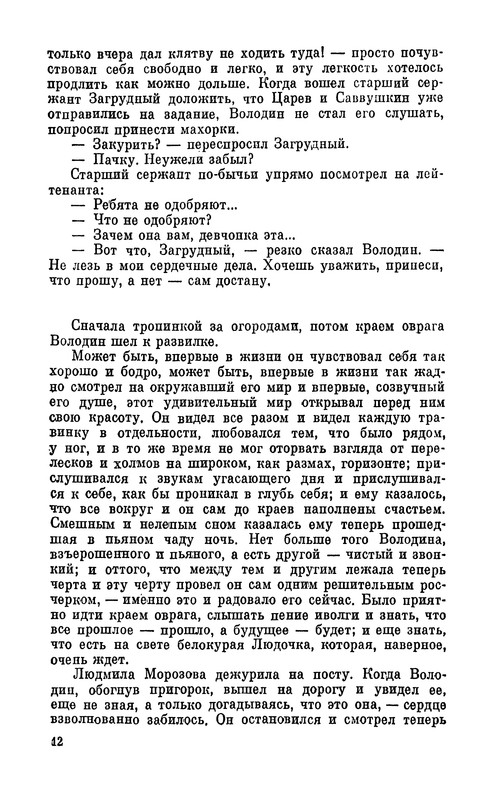 только вчера дал клятву не ходить туда! — просто почувствовал себя свободно и легко, и эту легкость хотелось продлить как можно дольше. Когда вошел старший сержант Загрудный доложить, что Царев и Саввушкин уже отправились на задание, Володин не стал его слушать, попросил принести махорки.

— Закурить? — переспросил Загрудный.

— Пачку. Неужели забыл?

Старший сержант по-бычьи упрямо посмотрел на лейтенанта:

— Ребята не одобряют...

— Что не одобряют?

— Зачем она вам, девчонка эта...

— Вот что, Загрудный, — резко сказал Володин. — Не лезь в мои сердечные дела. Хочешь уважить, принеси, что прошу, а нет — сам достану.

Сначала тропинкой за огородами, потом краем оврага Володин шел к развилке.

Может быть, впервые в жизни он чувствовал себя так хорошо и бодро, может быть, впервые в жизни так жадно смотрел на окружавший его мир и впервые, созвучный его душе, этот удивительный мир открывал перед ним свою красоту. Он видел все разом и видел каждую травинку в отдельности, любовался тем, что было рядом, у ног, и в то же время не мог оторвать взгляда от перелесков и холмов на широком, как размах, горизонте; прислушивался к звукам угасающего дня и прислушивался к себе, как бы проникал в глубь себя; и ему казалось, что все вокруг и он сам до краев наполнены счастьем. Смешным и нелепым сном казалась ему теперь прошедшая в пьяном чаду ночь. Нет больше того Володина, взъерошенного и пьяного, а есть другой — чистый и звонкий; и оттого, что между тем и другим лежала теперь черта и эту черту провел он сам одним решительным росчерком, — именно это и радовало его сейчас. Было приятно идти краем оврага, слышать пение иволги и знать, что все прошлое — прошло, а будущее — будет; и еще знать, что есть на свете белокурая Людочка, которая, наверное, очень ждет.

Людмила Морозова дежурила на посту. Когда Володин, обогнув пригорок, вышел на дорогу и увидел ее, еще не зная, а только догадываясь, что это она, — сердце взволнованно забилось. Он остановился и смотрел теперь

42